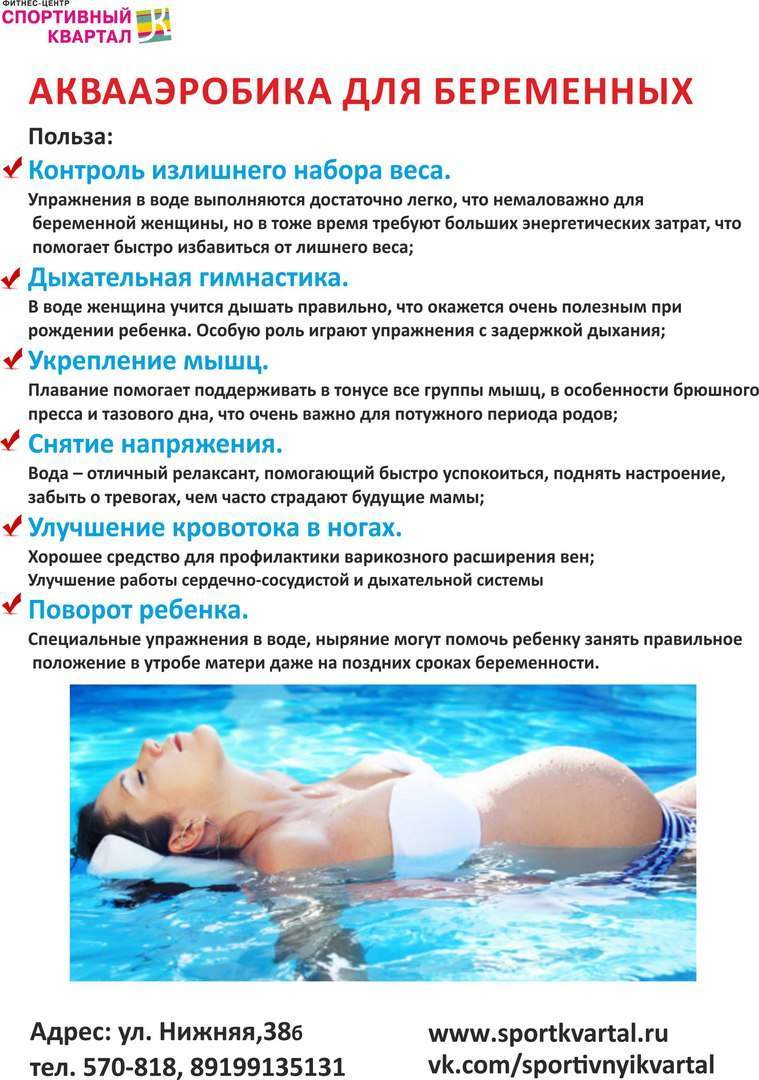 ФИТНЕС-ЦЕНТР
СПОРТИВНЫЙ
КВАРТАЛ

АКВААЭРОБИКА ДЛЯ БЕРЕМЕННЫХ

Польза:

✔ Контроль излишнего набора веса.

Упражнения в воде выполняются достаточно легко, что немаловажно для беременной женщины, но в тоже время требуют больших энергетических затрат, что помогает быстро избавиться от лишнего веса;

✔ Дыхательная гимнастика.

В воде женщина учится дышать правильно, что окажется очень полезным при рождении ребенка. Особую роль играют упражнения с задержкой дыхания;

✔ Укрепление мышц.

Плавание помогает поддерживать в тонусе все группы мышц, в особенности брюшного пресса и тазового дна, что очень важно для потужного периода родов;

✔ Снятие напряжения.

Вода – отличный релаксант, помогающий быстро успокоиться, поднять настроение, забыть о тревогах, чем часто страдают будущие мамы;

✔ Улучшение кровотока в ногах.

Хорошее средство для профилактики варикозного расширения вен;
Улучшение работы сердечно-сосудистой и дыхательной системы

✔ Поворот ребенка.

Специальные упражнения в воде, ныряние могут помочь ребенку занять правильное положение в утробе матери даже на поздних сроках беременности.

Адрес: ул. Нижняя,38б
тел. 570-818, 89199135131

www.sportkvartal.ru
vk.com/sportivnyikvartal